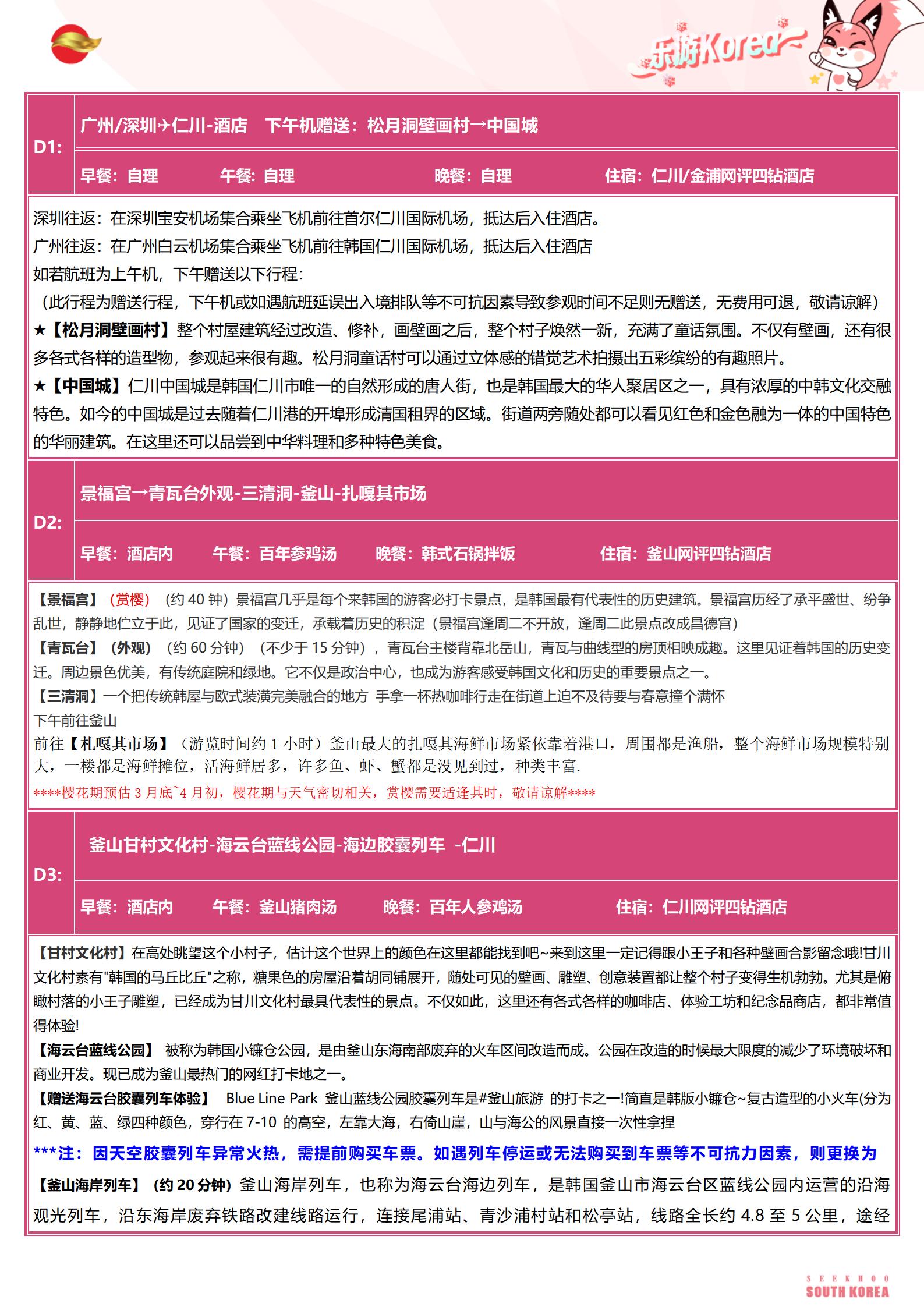 乐游Korea~

D1:

广州/深圳→仁川-酒店　下午机赠送：松月洞壁画村→中国城

早餐：自理　午餐：自理　晚餐：自理　住宿：仁川/金浦网评四钻酒店

深圳往返：在深圳宝安机场集合乘坐飞机前往首尔仁川国际机场，抵达后入住酒店。
广州往返：在广州白云机场集合乘坐飞机前往韩国仁川国际机场，抵达后入住酒店
如若航班为上午机，下午赠送以下行程：
（此行程为赠送行程，下午机或如遇航班延误出入境排队等不可抗因素导致参观时间不足则无赠送，无费用可退，敬请谅解）
★【松月洞壁画村】整个村屋建筑经过改造、修补，画壁画之后，整个村子焕然一新，充满了童话氛围。不仅有壁画，还有很多各式各样的造型物，参观起来很有趣。松月洞童话村可以通过立体感的错觉艺术拍摄出五彩缤纷的有趣照片。
★【中国城】仁川中国城是韩国仁川市唯一的自然形成的唐人街，也是韩国最大的华人聚居区之一，具有浓厚的中韩文化交融特色。如今的中国城是过去随着仁川港的开埠形成清国租界的区域。街道两旁随处都可以看见红色和金色融为一体的中国特色的华丽建筑。在这里还可以品尝到中华料理和多种特色美食。

D2:

景福宫→青瓦台外观-三清洞-釜山-扎嘎其市场

早餐：酒店内　午餐：百年参鸡汤　晚餐：韩式石锅拌饭　住宿：釜山网评四钻酒店

【景福宫】（赏樱）（约 40 钟）景福宫几乎是每个来韩国的游客必打卡景点，是韩国最有代表性的历史建筑。景福宫历经了承平盛世、纷争乱世，静静地伫立于此，见证了国家的变迁，承载着历史的积淀（景福宫逢周二不开放，逢周二此景点改成昌德宫）
【青瓦台】（外观）（约 60 分钟）（不少于 15 分钟），青瓦台主楼背靠北岳山，青瓦与曲线型的房顶相映成趣。这里见证着韩国的历史变迁。周边景色优美，有传统庭院和绿地。它不仅是政治中心，也成为游客感受韩国文化和历史的重要景点之一。
【三清洞】一个把传统韩屋与欧式装潢完美融合的地方 手拿一杯热咖啡行走在街道上迫不及待要与春意撞个满怀
下午前往釜山
前往【札嘎其市场】（游览时间约 1 小时）釜山最大的扎嘎其海鲜市场紧依靠着港口，周围都是渔船，整个海鲜市场规模特别大，一楼都是海鲜摊位，活海鲜居多，许多鱼、虾、蟹都是没见到过，种类丰富.
****樱花期预估 3 月底~4 月初，樱花期与天气密切相关，赏樱需要适逢其时，敬请谅解****

D3:

釜山甘村文化村-海云台蓝线公园-海边胶囊列车 -仁川

早餐：酒店内　午餐：釜山猪肉汤　晚餐：百年人参鸡汤　住宿：仁川网评四钻酒店

【甘村文化村】在高处眺望这个小村子，估计这个世界上的颜色在这里都能找到吧~来到这里一定记得跟小王子和各种壁画合影留念哦!甘川文化村素有"韩国的马丘比丘"之称，糖果色的房屋沿着胡同铺展开，随处可见的壁画、雕塑、创意装置都让整个村子变得生机勃勃。尤其是俯瞰村落的小王子雕塑，已经成为甘川文化村最具代表性的景点。不仅如此，这里还有各式各样的咖啡店、体验工坊和纪念品商店，都非常值得体验!
【海云台蓝线公园】 被称为韩国小镰仓公园，是由釜山东海南部废弃的火车区间改造而成。公园在改造的时候最大限度的减少了环境破坏和商业开发。现已成为釜山最热门的网红打卡地之一。
【赠送海云台胶囊列车体验】 Blue Line Park 釜山蓝线公园胶囊列车是#釜山旅游 的打卡之一!简直是韩版小镰仓~复古造型的小火车(分为红、黄、蓝、绿四种颜色，穿行在 7-10 的高空，左靠大海，右倚山崖，山与海公的风景直接一次性拿捏
***注：因天空胶囊列车异常火热，需提前购买车票。如遇列车停运或无法购买到车票等不可抗力因素，则更换为
【釜山海岸列车】（约 20 分钟）釜山海岸列车，也称为海云台海边列车，是韩国釜山市海云台区蓝线公园内运营的沿海观光列车，沿东海岸废弃铁路改建线路运行，连接尾浦站、青沙浦村站和松亭站，线路全长约 4.8 至 5 公里，途经

SEEKHOO
SOUTH KOREA